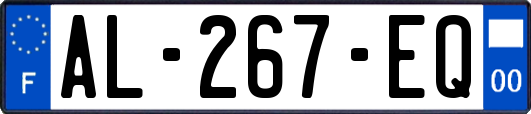 F
AL-267-EQ
00